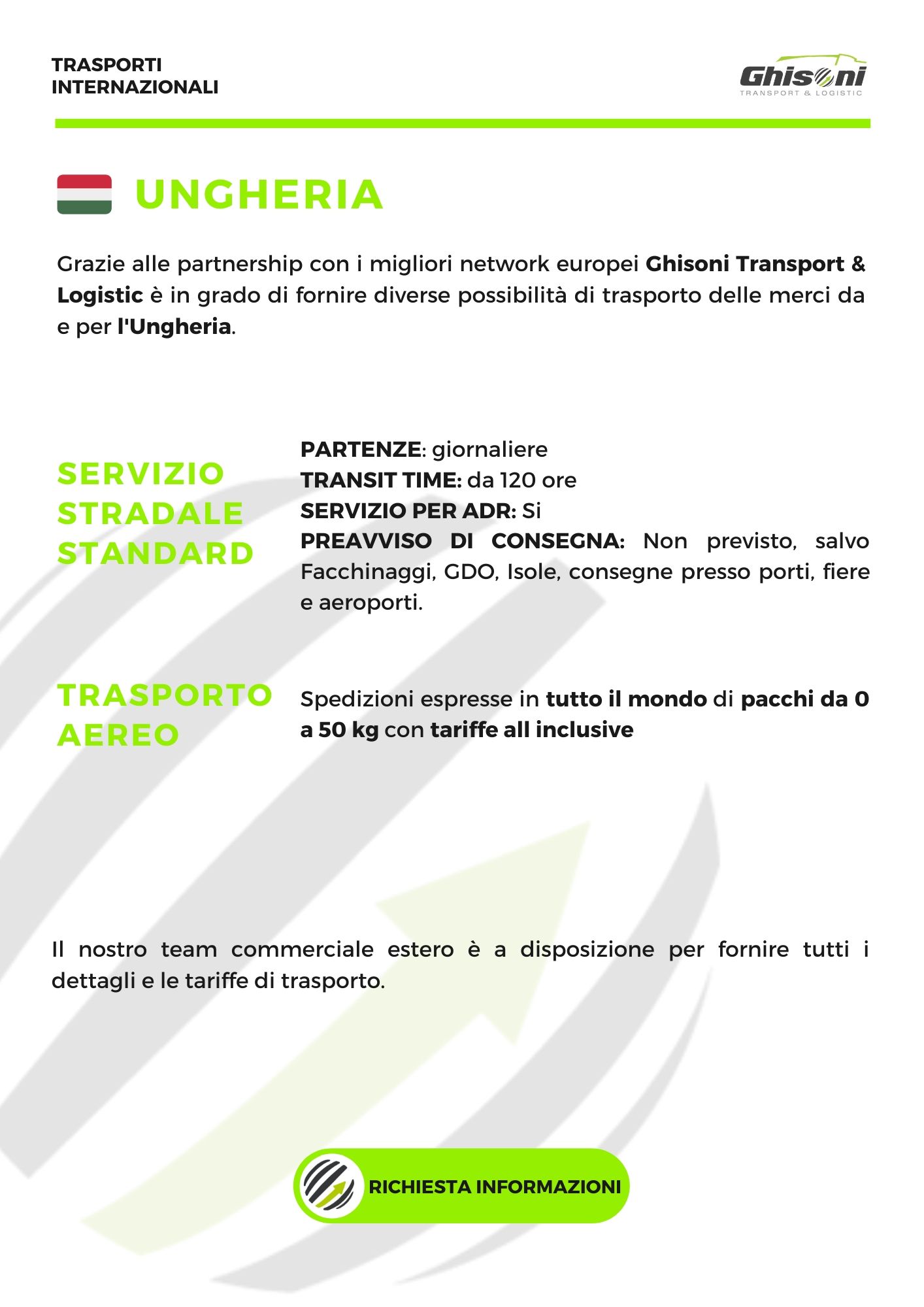 TRASPORTI
INTERNAZIONALI

Ghisoni
TRANSPORT & LOGISTIC

UNGHERIA

Grazie alle partnership con i migliori network europei Ghisoni Transport & Logistic è in grado di fornire diverse possibilità di trasporto delle merci da e per l'Ungheria.

SERVIZIO STRADALE STANDARD

PARTENZE: giornaliere
TRANSIT TIME: da 120 ore
SERVIZIO PER ADR: Si
PREAVVISO DI CONSEGNA: Non previsto, salvo Facchinaggi, GDO, Isole, consegne presso porti, fiere e aeroporti.

TRASPORTO AEREO

Spedizioni espresse in tutto il mondo di pacchi da 0 a 50 kg con tariffe all inclusive

Il nostro team commerciale estero è a disposizione per fornire tutti i dettagli e le tariffe di trasporto.

RICHIESTA INFORMAZIONI